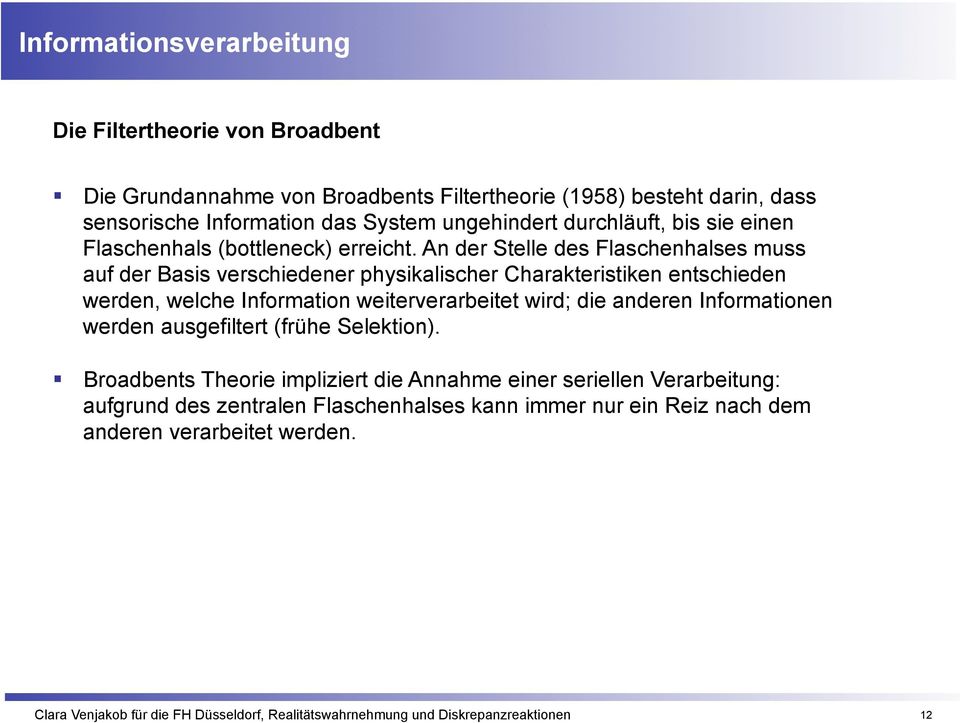 Informationsverarbeitung

Die Filtertheorie von Broadbent

▪ Die Grundannahme von Broadbents Filtertheorie (1958) besteht darin, dass sensorische Information das System ungehindert durchläuft, bis sie einen Flaschenhals (bottleneck) erreicht. An der Stelle des Flaschenhalses muss auf der Basis verschiedener physikalischer Charakteristiken entschieden werden, welche Information weiterverarbeitet wird; die anderen Informationen werden ausgefiltert (frühe Selektion).

▪ Broadbents Theorie impliziert die Annahme einer seriellen Verarbeitung: aufgrund des zentralen Flaschenhalses kann immer nur ein Reiz nach dem anderen verarbeitet werden.

Clara Venjakob für die FH Düsseldorf, Realitätswahrnehmung und Diskrepanzreaktionen

12